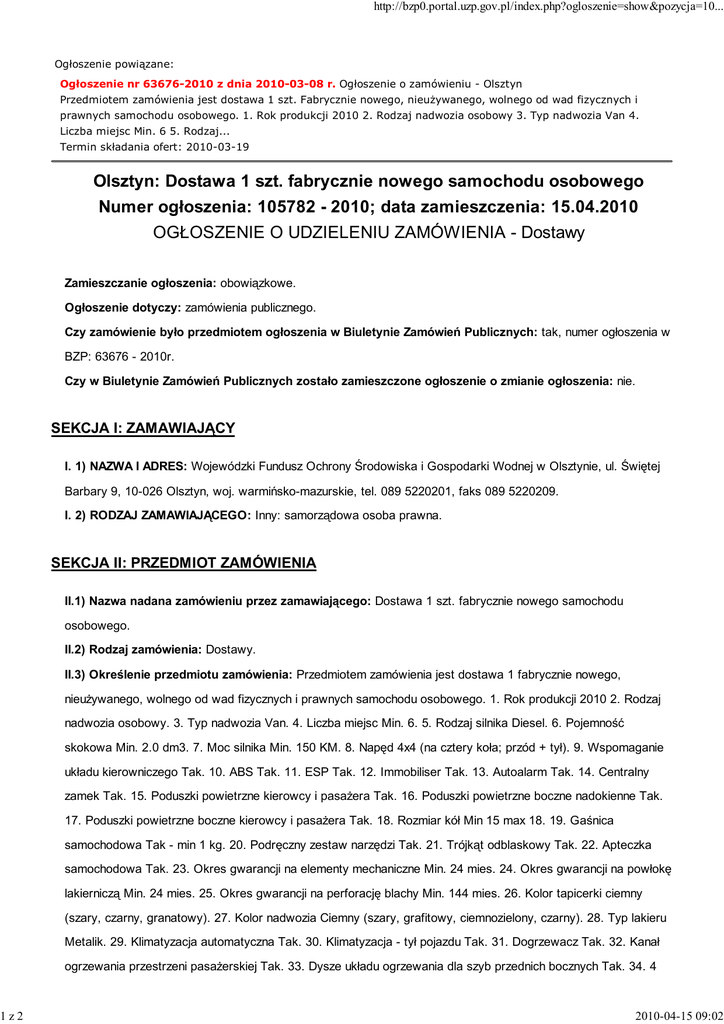 http://bzp0.portal.uzp.gov.pl/index.php?ogloszenie=show&pozycja=10...

Ogłoszenie powiązane:

Ogłoszenie nr 63676-2010 z dnia 2010-03-08 r. Ogłoszenie o zamówieniu - Olsztyn
Przedmiotem zamówienia jest dostawa 1 szt. Fabrycznie nowego, nieużywanego, wolnego od wad fizycznych i prawnych samochodu osobowego. 1. Rok produkcji 2010 2. Rodzaj nadwozia osobowy 3. Typ nadwozia Van 4. Liczba miejsc Min. 6 5. Rodzaj...
Termin składania ofert: 2010-03-19

Olsztyn: Dostawa 1 szt. fabrycznie nowego samochodu osobowego
Numer ogłoszenia: 105782 - 2010; data zamieszczenia: 15.04.2010
OGŁOSZENIE O UDZIELENIU ZAMÓWIENIA - Dostawy

Zamieszczanie ogłoszenia: obowiązkowe.

Ogłoszenie dotyczy: zamówienia publicznego.

Czy zamówienie było przedmiotem ogłoszenia w Biuletynie Zamówień Publicznych: tak, numer ogłoszenia w BZP: 63676 - 2010r.

Czy w Biuletynie Zamówień Publicznych zostało zamieszczone ogłoszenie o zmianie ogłoszenia: nie.

SEKCJA I: ZAMAWIAJĄCY

I. 1) NAZWA I ADRES: Wojewódzki Fundusz Ochrony Środowiska i Gospodarki Wodnej w Olsztynie, ul. Świętej Barbary 9, 10-026 Olsztyn, woj. warmińsko-mazurskie, tel. 089 5220201, faks 089 5220209.

I. 2) RODZAJ ZAMAWIAJĄCEGO: Inny: samorządowa osoba prawna.

SEKCJA II: PRZEDMIOT ZAMÓWIENIA

II.1) Nazwa nadana zamówieniu przez zamawiającego: Dostawa 1 szt. fabrycznie nowego samochodu osobowego.

II.2) Rodzaj zamówienia: Dostawy.

II.3) Określenie przedmiotu zamówienia: Przedmiotem zamówienia jest dostawa 1 fabrycznie nowego, nieużywanego, wolnego od wad fizycznych i prawnych samochodu osobowego. 1. Rok produkcji 2010 2. Rodzaj nadwozia osobowy. 3. Typ nadwozia Van. 4. Liczba miejsc Min. 6. 5. Rodzaj silnika Diesel. 6. Pojemność skokowa Min. 2.0 dm3. 7. Moc silnika Min. 150 KM. 8. Napęd 4x4 (na cztery koła; przód + tył). 9. Wspomaganie układu kierowniczego Tak. 10. ABS Tak. 11. ESP Tak. 12. Immobiliser Tak. 13. Autoalarm Tak. 14. Centralny zamek Tak. 15. Poduszki powietrzne kierowcy i pasażera Tak. 16. Poduszki powietrzne boczne nadokienne Tak. 17. Poduszki powietrzne boczne kierowcy i pasażera Tak. 18. Rozmiar kół Min 15 max 18. 19. Gaśnica samochodowa Tak - min 1 kg. 20. Podręczny zestaw narzędzi Tak. 21. Trójkąt odblaskowy Tak. 22. Apteczka samochodowa Tak. 23. Okres gwarancji na elementy mechaniczne Min. 24 mies. 24. Okres gwarancji na powłokę lakierniczą Min. 24 mies. 25. Okres gwarancji na perforację blachy Min. 144 mies. 26. Kolor tapicerki ciemny (szary, czarny, granatowy). 27. Kolor nadwozia Ciemny (szary, grafitowy, ciemnozielony, czarny). 28. Typ lakieru Metalik. 29. Klimatyzacja automatyczna Tak. 30. Klimatyzacja - tył pojazdu Tak. 31. Dogrzewacz Tak. 32. Kanał ogrzewania przestrzeni pasażerskiej Tak. 33. Dysze układu ogrzewania dla szyb przednich bocznych Tak. 34. 4

1 z 2

2010-04-15 09:02